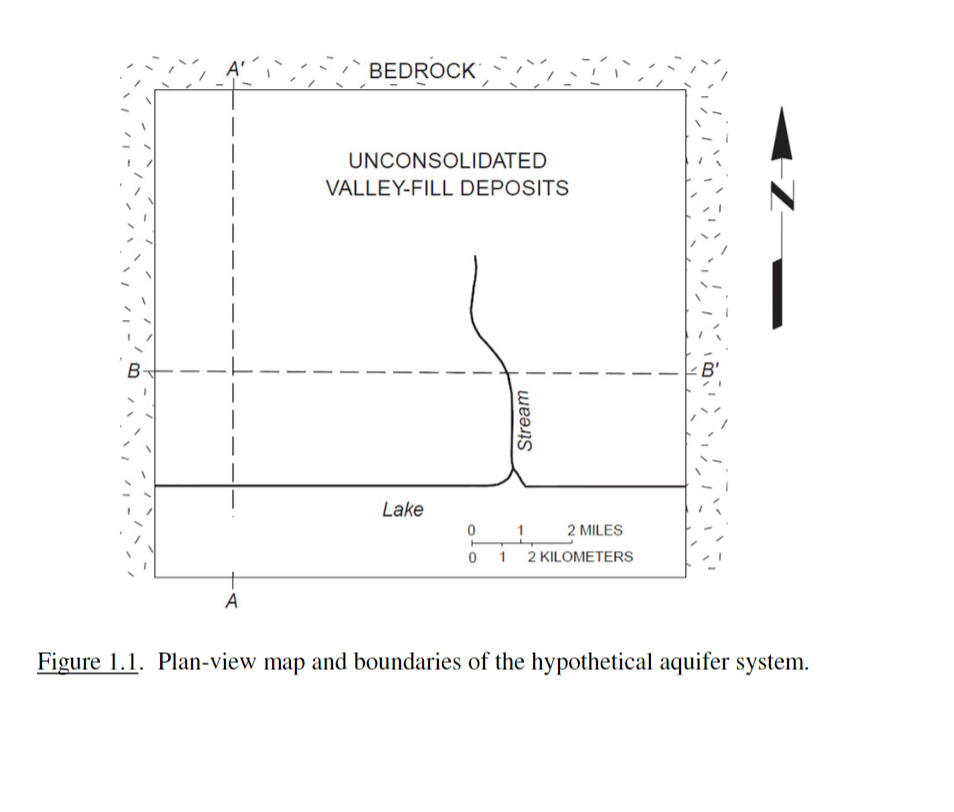 A'

BEDROCK

UNCONSOLIDATED VALLEY-FILL DEPOSITS

N

B

B'

Stream

Lake

0 1 2 MILES

0 1 2 KILOMETERS

A

Figure 1.1. Plan-view map and boundaries of the hypothetical aquifer system.